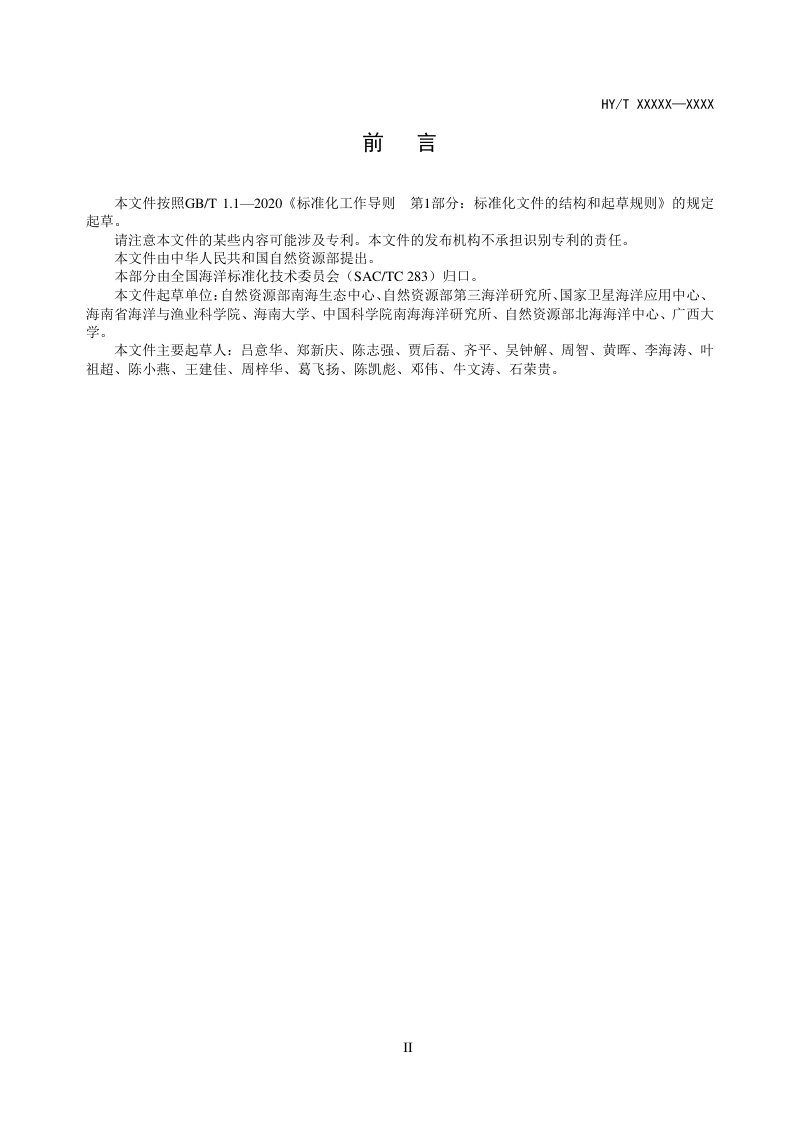 HY/T XXXXX—XXXX

前　言

本文件按照GB/T 1.1—2020《标准化工作导则　第1部分：标准化文件的结构和起草规则》的规定起草。

请注意本文件的某些内容可能涉及专利。本文件的发布机构不承担识别专利的责任。

本文件由中华人民共和国自然资源部提出。

本部分由全国海洋标准化技术委员会（SAC/TC 283）归口。

本文件起草单位：自然资源部南海生态中心、自然资源部第三海洋研究所、国家卫星海洋应用中心、海南省海洋与渔业科学院、海南大学、中国科学院南海海洋研究所、自然资源部北海海洋中心、广西大学。

本文件主要起草人：吕意华、郑新庆、陈志强、贾后磊、齐平、吴钟解、周智、黄晖、李海涛、叶祖超、陈小燕、王建佳、周梓华、葛飞扬、陈凯彪、邓伟、牛文涛、石荣贵。

II